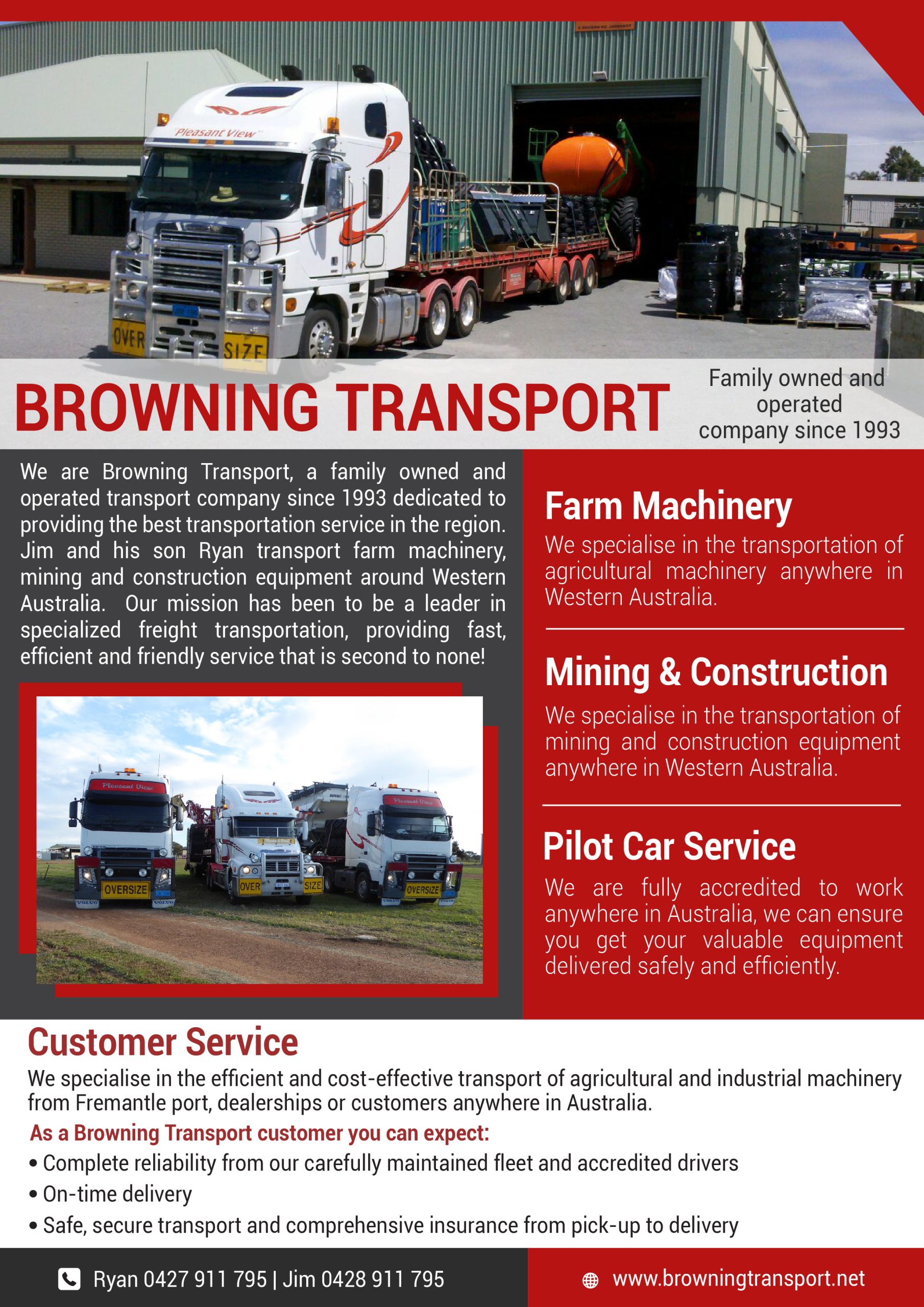 Pleasant View

OVER SIZE

BROWNING TRANSPORT

Family owned and operated company since 1993

We are Browning Transport, a family owned and operated transport company since 1993 dedicated to providing the best transportation service in the region. Jim and his son Ryan transport farm machinery, mining and construction equipment around Western Australia. Our mission has been to be a leader in specialized freight transportation, providing fast, efficient and friendly service that is second to none!

Pleasant View

OVERSIZE

OVER SIZE

Pleasant View

OVERSIZE

Farm Machinery

We specialise in the transportation of agricultural machinery anywhere in Western Australia.

Mining & Construction

We specialise in the transportation of mining and construction equipment anywhere in Western Australia.

Pilot Car Service

We are fully accredited to work anywhere in Australia, we can ensure you get your valuable equipment delivered safely and efficiently.

Customer Service

We specialise in the efficient and cost-effective transport of agricultural and industrial machinery from Fremantle port, dealerships or customers anywhere in Australia.

As a Browning Transport customer you can expect:

• Complete reliability from our carefully maintained fleet and accredited drivers
• On-time delivery
• Safe, secure transport and comprehensive insurance from pick-up to delivery

Ryan 0427 911 795 | Jim 0428 911 795

www.browningtransport.net